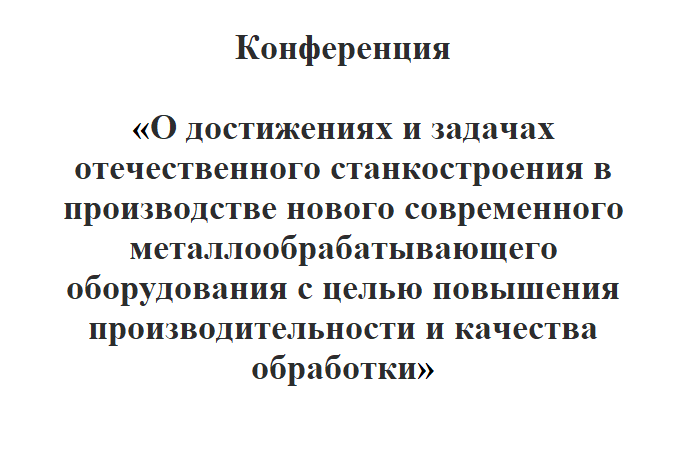 Конференция

«О достижениях и задачах отечественного станкостроения в производстве нового современного металлообрабатывающего оборудования с целью повышения производительности и качества обработки»